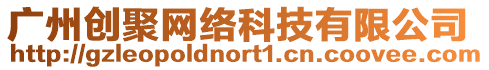 广州创聚网络科技有限公司
http://gzleopoldnort1.cn.coovee.com